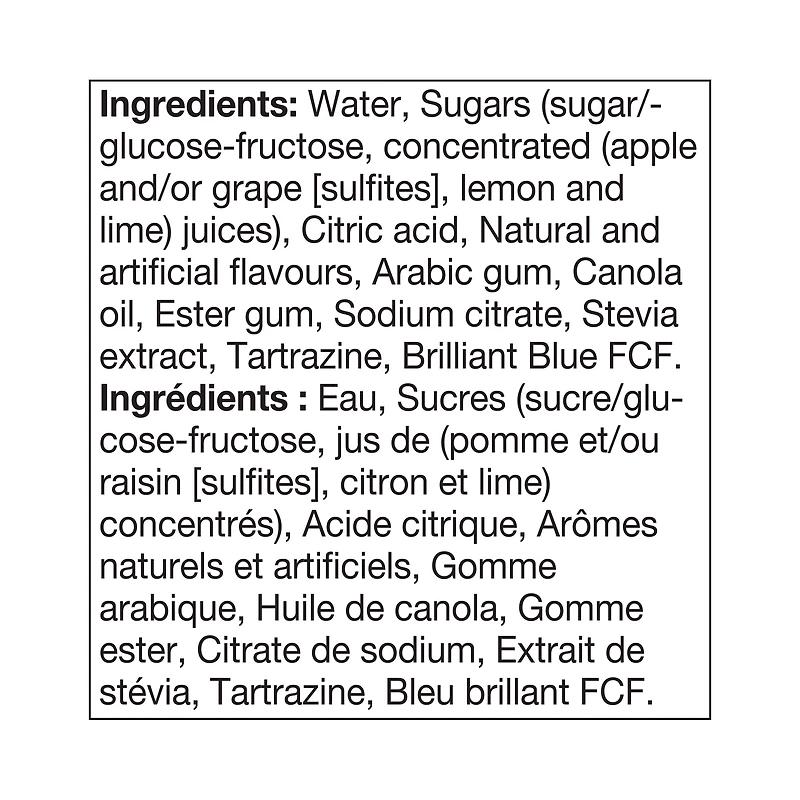 Ingredients: Water, Sugars (sugar/-glucose-fructose, concentrated (apple and/or grape [sulfites], lemon and lime) juices), Citric acid, Natural and artificial flavours, Arabic gum, Canola oil, Ester gum, Sodium citrate, Stevia extract, Tartrazine, Brilliant Blue FCF.

Ingrédients : Eau, Sucres (sucre/glucose-fructose, jus de (pomme et/ou raisin [sulfites], citron et lime) concentrés), Acide citrique, Arômes naturels et artificiels, Gomme arabique, Huile de canola, Gomme ester, Citrate de sodium, Extrait de stévia, Tartrazine, Bleu brillant FCF.